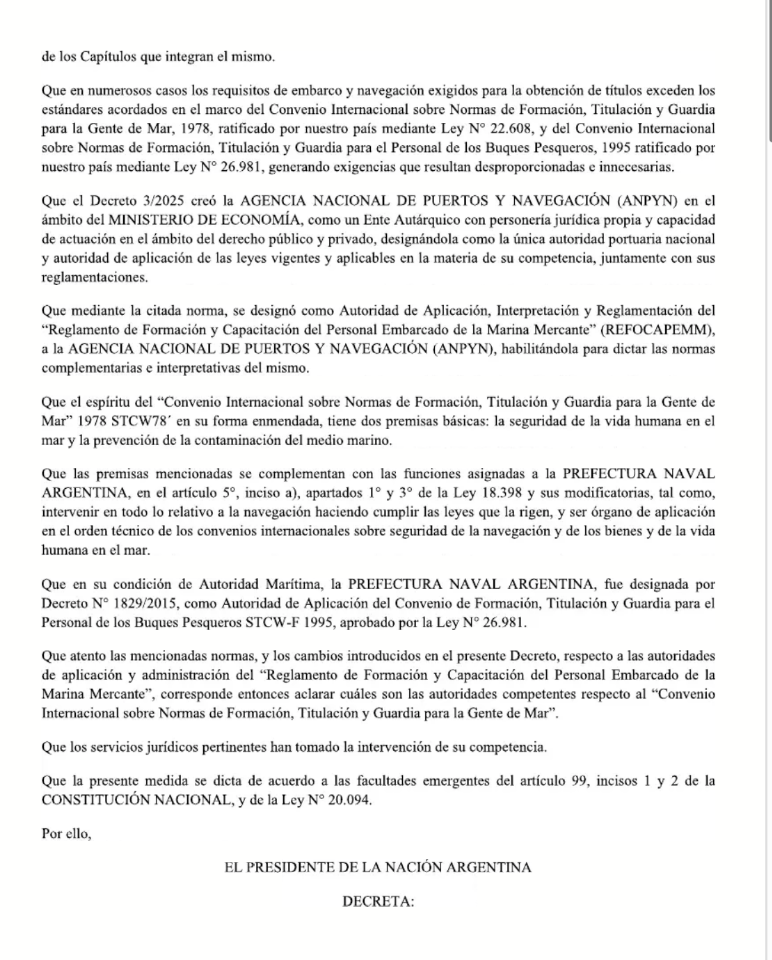 de los Capítulos que integran el mismo.

Que en numerosos casos los requisitos de embarco y navegación exigidos para la obtención de títulos exceden los estándares acordados en el marco del Convenio Internacional sobre Normas de Formación, Titulación y Guardia para la Gente de Mar, 1978, ratificado por nuestro país mediante Ley N° 22.608, y del Convenio Internacional sobre Normas de Formación, Titulación y Guardia para el Personal de los Buques Pesqueros, 1995 ratificado por nuestro país mediante Ley N° 26.981, generando exigencias que resultan desproporcionadas e innecesarias.

Que el Decreto 3/2025 creó la AGENCIA NACIONAL DE PUERTOS Y NAVEGACIÓN (ANPYN) en el ámbito del MINISTERIO DE ECONOMÍA, como un Ente Autárquico con personería jurídica propia y capacidad de actuación en el ámbito del derecho público y privado, designándola como la única autoridad portuaria nacional y autoridad de aplicación de las leyes vigentes y aplicables en la materia de su competencia, juntamente con sus reglamentaciones.

Que mediante la citada norma, se designó como Autoridad de Aplicación, Interpretación y Reglamentación del "Reglamento de Formación y Capacitación del Personal Embarcado de la Marina Mercante" (REFOCAPEMM), a la AGENCIA NACIONAL DE PUERTOS Y NAVEGACIÓN (ANPYN), habilitándola para dictar las normas complementarias e interpretativas del mismo.

Que el espíritu del "Convenio Internacional sobre Normas de Formación, Titulación y Guardia para la Gente de Mar" 1978 STCW78´ en su forma enmendada, tiene dos premisas básicas: la seguridad de la vida humana en el mar y la prevención de la contaminación del medio marino.

Que las premisas mencionadas se complementan con las funciones asignadas a la PREFECTURA NAVAL ARGENTINA, en el artículo 5°, inciso a), apartados 1° y 3° de la Ley 18.398 y sus modificatorias, tal como, intervenir en todo lo relativo a la navegación haciendo cumplir las leyes que la rigen, y ser órgano de aplicación en el orden técnico de los convenios internacionales sobre seguridad de la navegación y de los bienes y de la vida humana en el mar.

Que en su condición de Autoridad Marítima, la PREFECTURA NAVAL ARGENTINA, fue designada por Decreto N° 1829/2015, como Autoridad de Aplicación del Convenio de Formación, Titulación y Guardia para el Personal de los Buques Pesqueros STCW-F 1995, aprobado por la Ley N° 26.981.

Que atento las mencionadas normas, y los cambios introducidos en el presente Decreto, respecto a las autoridades de aplicación y administración del "Reglamento de Formación y Capacitación del Personal Embarcado de la Marina Mercante", corresponde entonces aclarar cuáles son las autoridades competentes respecto al "Convenio Internacional sobre Normas de Formación, Titulación y Guardia para la Gente de Mar".

Que los servicios jurídicos pertinentes han tomado la intervención de su competencia.

Que la presente medida se dicta de acuerdo a las facultades emergentes del artículo 99, incisos 1 y 2 de la CONSTITUCIÓN NACIONAL, y de la Ley N° 20.094.

Por ello,

EL PRESIDENTE DE LA NACIÓN ARGENTINA

DECRETA: